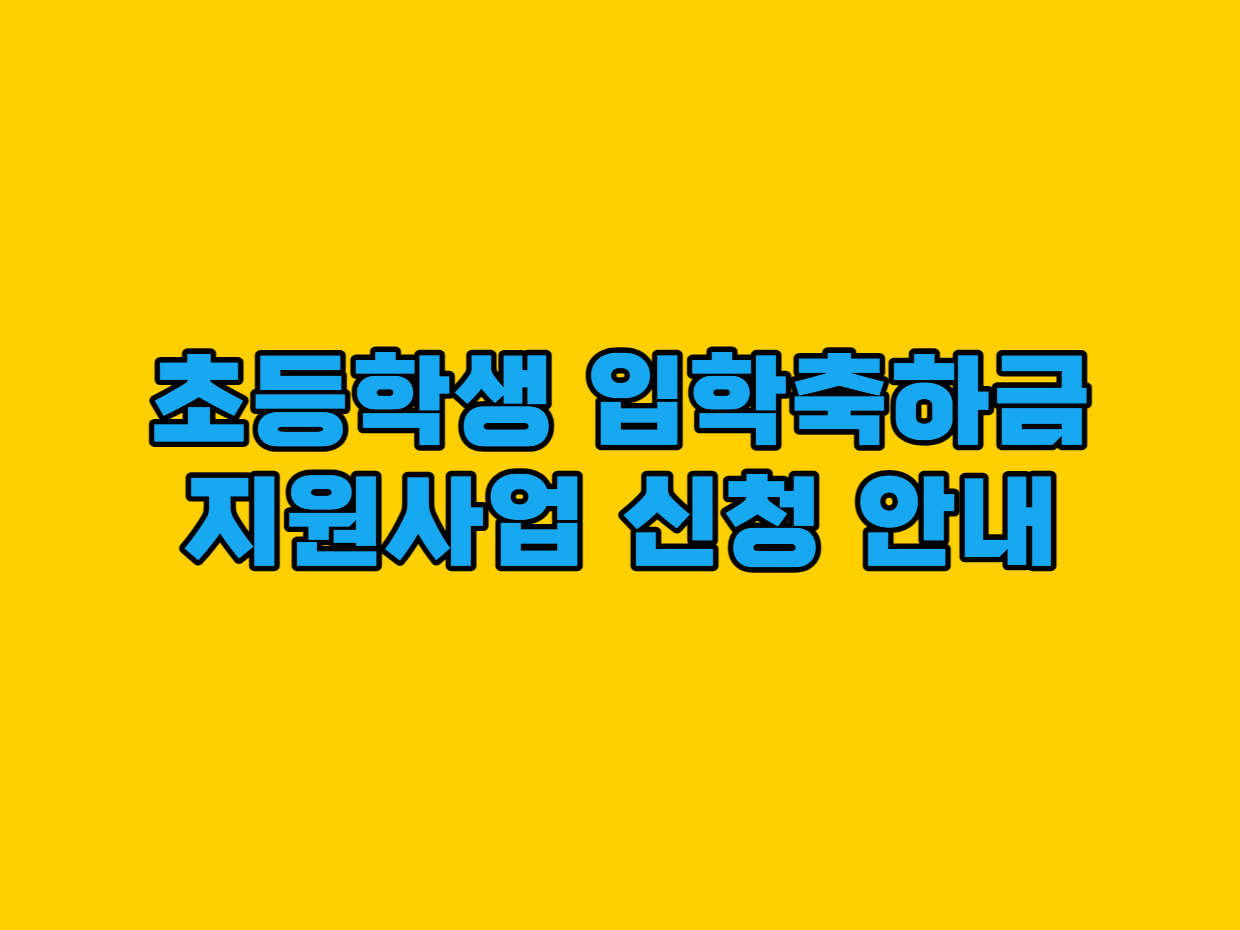 초등학생 입학축하금
지원사업 신청 안내